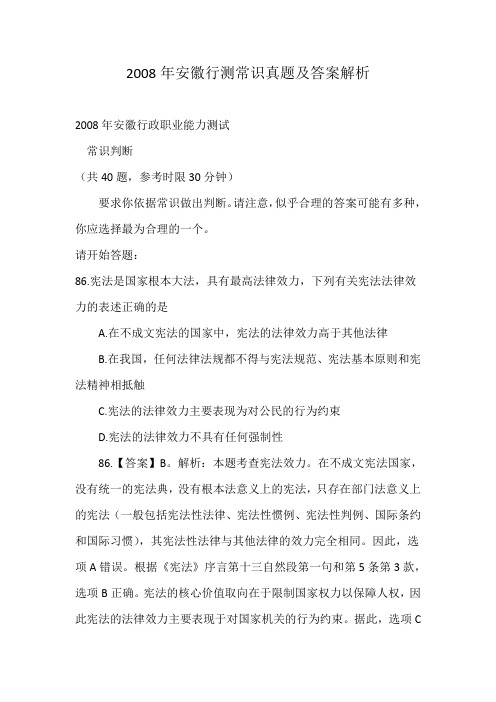 2008 年安徽行测常识真题及答案解析

2008 年安徽行政职业能力测试

常识判断

（共 40 题，参考时限 30 分钟）

要求你依据常识做出判断。请注意，似乎合理的答案可能有多种，你应选择最为合理的一个。

请开始答题：

86.宪法是国家根本大法，具有最高法律效力，下列有关宪法法律效力的表述正确的是

A.在不成文宪法的国家中，宪法的法律效力高于其他法律

B.在我国，任何法律法规都不得与宪法规范、宪法基本原则和宪法精神相抵触

C.宪法的法律效力主要表现为对公民的行为约束

D.宪法的法律效力不具有任何强制性

86.【答案】B。解析：本题考查宪法效力。在不成文宪法国家，没有统一的宪法典，没有根本法意义上的宪法，只存在部门法意义上的宪法（一般包括宪法性法律、宪法性惯例、宪法性判例、国际条约和国际习惯），其宪法性法律与其他法律的效力完全相同。因此，选项 A 错误。根据《宪法》序言第十三自然段第一句和第 5 条第 3 款，选项 B 正确。宪法的核心价值取向在于限制国家权力以保障人权，因此宪法的法律效力主要表现于对国家机关的行为约束。据此，选项 C